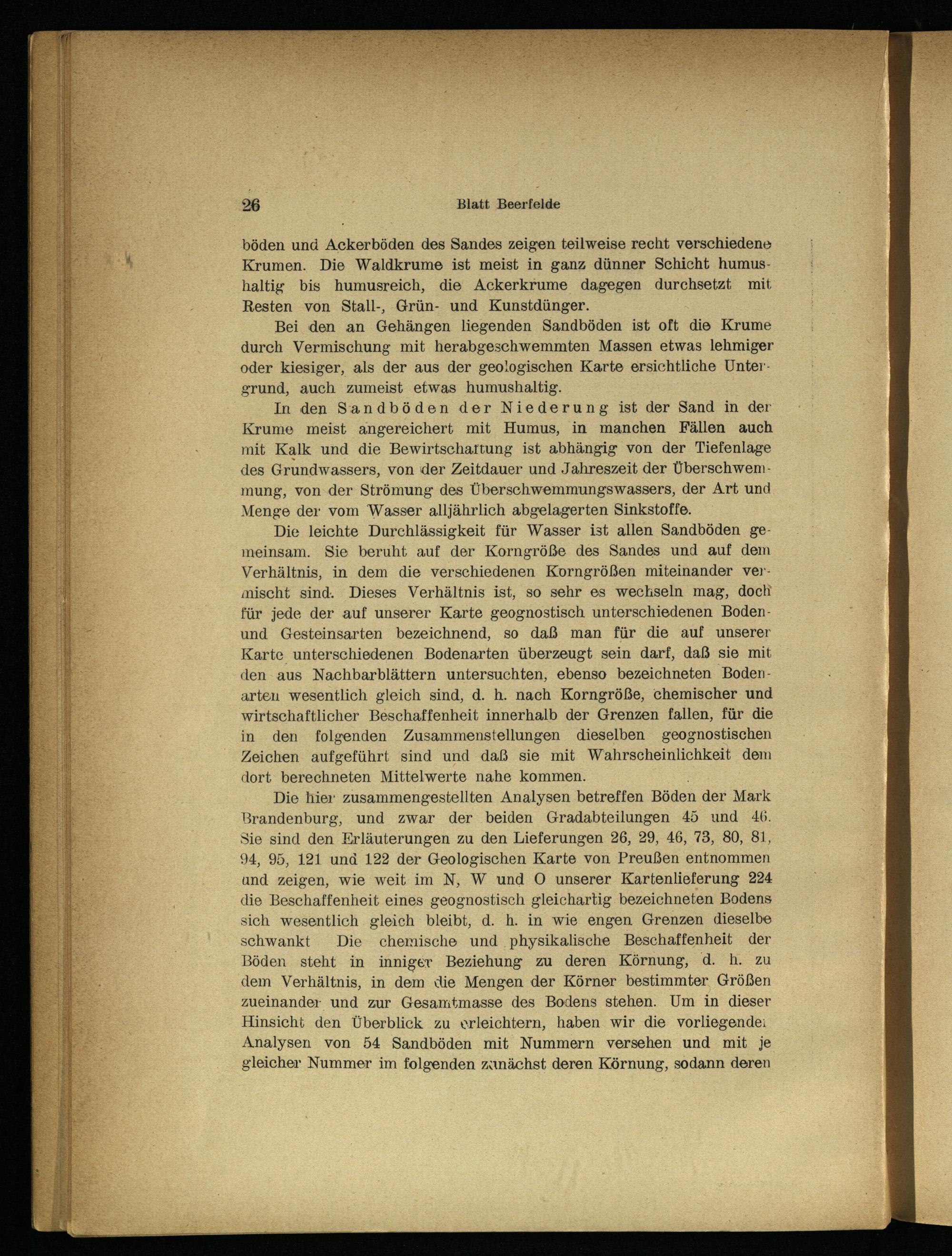 26 Blatt Beerfelde

böden und Ackerböden des Sandes zeigen teilweise recht verschiedene Krumen. Die Waldkrume ist meist in ganz dünner Schicht humushaltig bis humusreich, die Ackerkrume dagegen durchsetzt mit Resten von Stall-, Grün- und Kunstdünger.

Bei den an Gehängen liegenden Sandböden ist oft die Krume durch Vermischung mit herabgeschwemmten Massen etwas lehmiger oder kiesiger, als der aus der geologischen Karte ersichtliche Untergrund, auch zumeist etwas humushaltig.

In den Sandböden der Niederung ist der Sand in der Krume meist angereichert mit Humus, in manchen Fällen auch mit Kalk und die Bewirtschaftung ist abhängig von der Tiefenlage des Grundwassers, von der Zeitdauer und Jahreszeit der Überschwemmung, von der Strömung des Überschwemmungswassers, der Art und Menge der vom Wasser alljährlich abgelagerten Sinkstoffe.

Die leichte Durchlässigkeit für Wasser ist allen Sandböden gemeinsam. Sie beruht auf der Korngröße des Sandes und auf dem Verhältnis, in dem die verschiedenen Korngrößen miteinander vermischt sind. Dieses Verhältnis ist, so sehr es wechseln mag, doch für jede der auf unserer Karte geognostisch unterschiedenen Boden- und Gesteinsarten bezeichnend, so daß man für die auf unserer Karte unterschiedenen Bodenarten überzeugt sein darf, daß sie mit den aus Nachbarblättern untersuchten, ebenso bezeichneten Bodenarten wesentlich gleich sind, d. h. nach Korngröße, chemischer und wirtschaftlicher Beschaffenheit innerhalb der Grenzen fallen, für die in den folgenden Zusammenstellungen dieselben geognostischen Zeichen aufgeführt sind und daß sie mit Wahrscheinlichkeit dem dort berechneten Mittelwerte nahe kommen.

Die hier zusammengestellten Analysen betreffen Böden der Mark Brandenburg, und zwar der beiden Gradabteilungen 45 und 46. Sie sind den Erläuterungen zu den Lieferungen 26, 29, 46, 73, 80, 81, 94, 95, 121 und 122 der Geologischen Karte von Preußen entnommen und zeigen, wie weit im N, W und O unserer Kartenlieferung 224 die Beschaffenheit eines geognostisch gleichartig bezeichneten Bodens sich wesentlich gleich bleibt, d. h. in wie engen Grenzen dieselbe schwankt Die chemische und physikalische Beschaffenheit der Böden steht in inniger Beziehung zu deren Körnung, d. h. zu dem Verhältnis, in dem die Mengen der Körner bestimmter Größen zueinander und zur Gesamtmasse des Bodens stehen. Um in dieser Hinsicht den Überblick zu erleichtern, haben wir die vorliegenden Analysen von 54 Sandböden mit Nummern versehen und mit je gleicher Nummer im folgenden zunächst deren Körnung, sodann deren